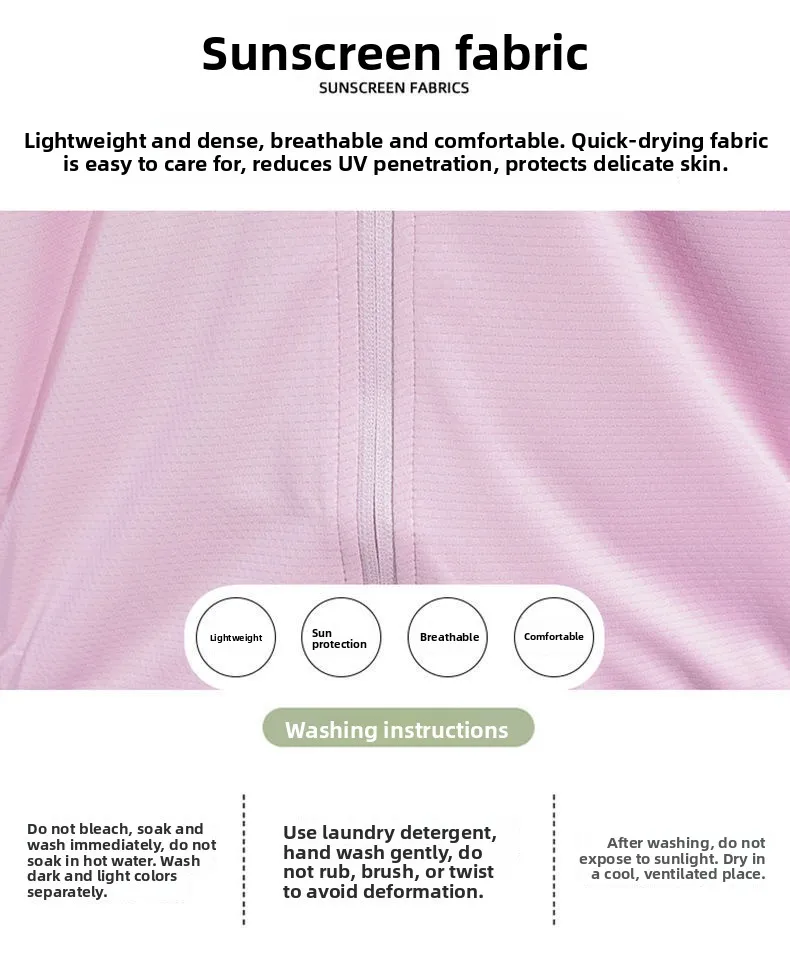 Sunscreen fabric
SUNSCREEN FABRICS

Lightweight and dense, breathable and comfortable. Quick-drying fabric is easy to care for, reduces UV penetration, protects delicate skin.

Lightweight

Sun protection

Breathable

Comfortable

Washing instructions

Do not bleach, soak and wash immediately, do not soak in hot water. Wash dark and light colors separately.

Use laundry detergent, hand wash gently, do not rub, brush, or twist to avoid deformation.

After washing, do not expose to sunlight. Dry in a cool, ventilated place.